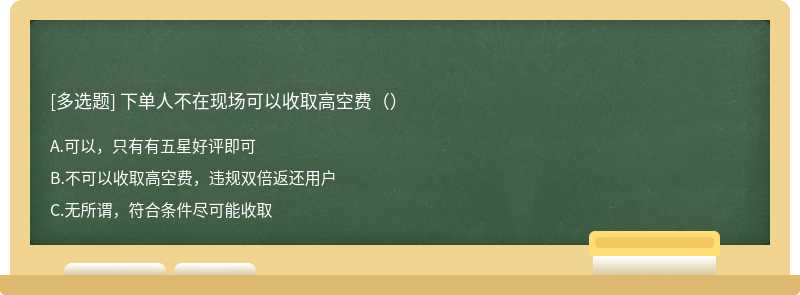 [多选题] 下单人不在现场可以收取高空费（）

A.可以，只有有五星好评即可

B.不可以收取高空费，违规双倍返还用户

C.无所谓，符合条件尽可能收取